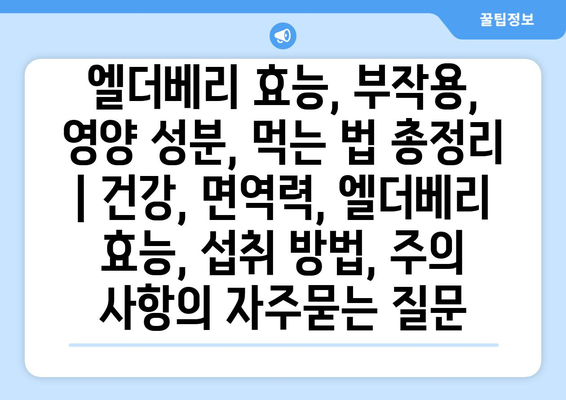 꿀팁정보

엘더베리 효능, 부작용, 영양 성분, 먹는 법 총정리 | 건강, 면역력, 엘더베리 효능, 섭취 방법, 주의 사항의 자주묻는 질문